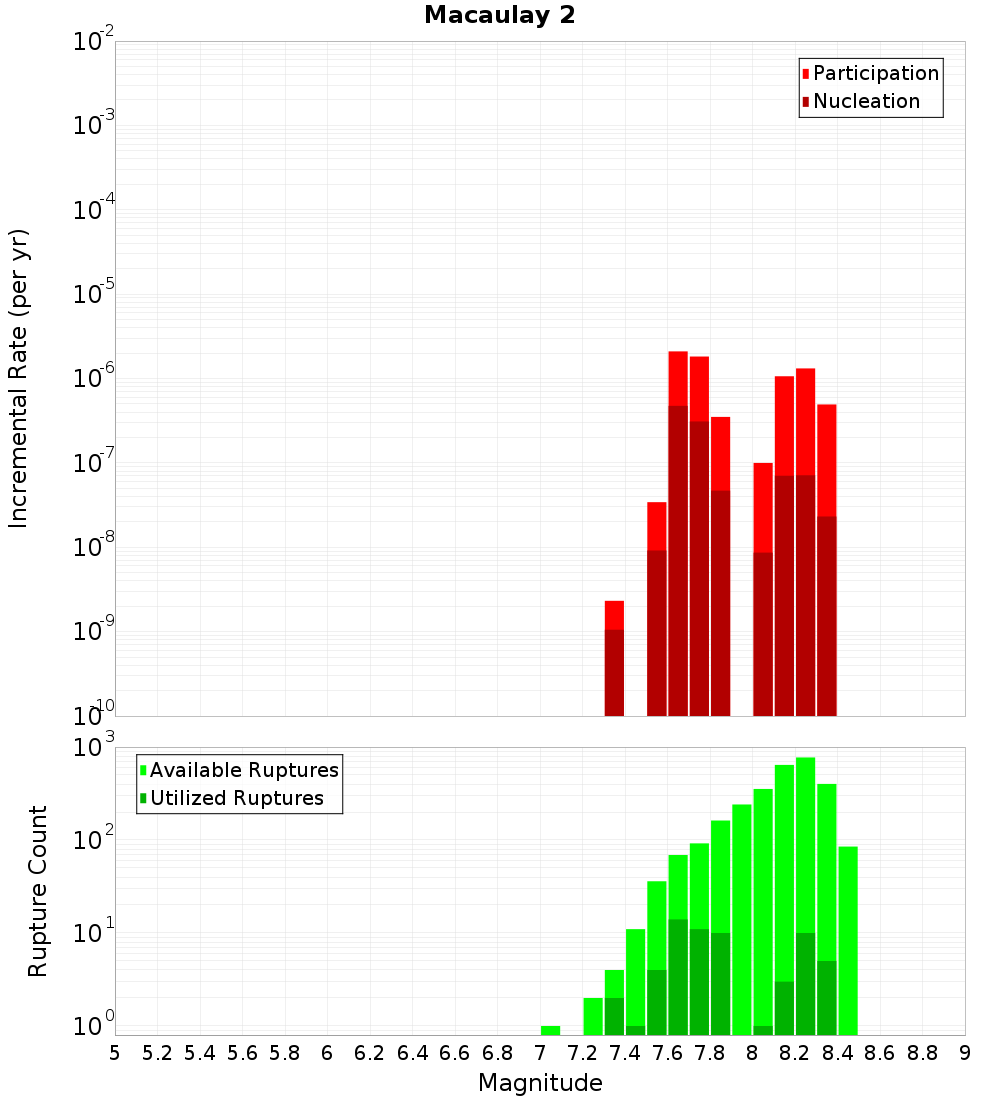 Macaulay 2

Participation
Nucleation

Incremental Rate (per yr)

$10^{-2}$
$10^{-3}$
$10^{-4}$
$10^{-5}$
$10^{-6}$
$10^{-7}$
$10^{-8}$
$10^{-9}$
$10^{-10}$

Available Ruptures
Utilized Ruptures

Rupture Count

$10^{3}$
$10^{2}$
$10^{1}$
$10^{0}$

5 5.2 5.4 5.6 5.8 6 6.2 6.4 6.6 6.8 7 7.2 7.4 7.6 7.8 8 8.2 8.4 8.6 8.8 9

Magnitude